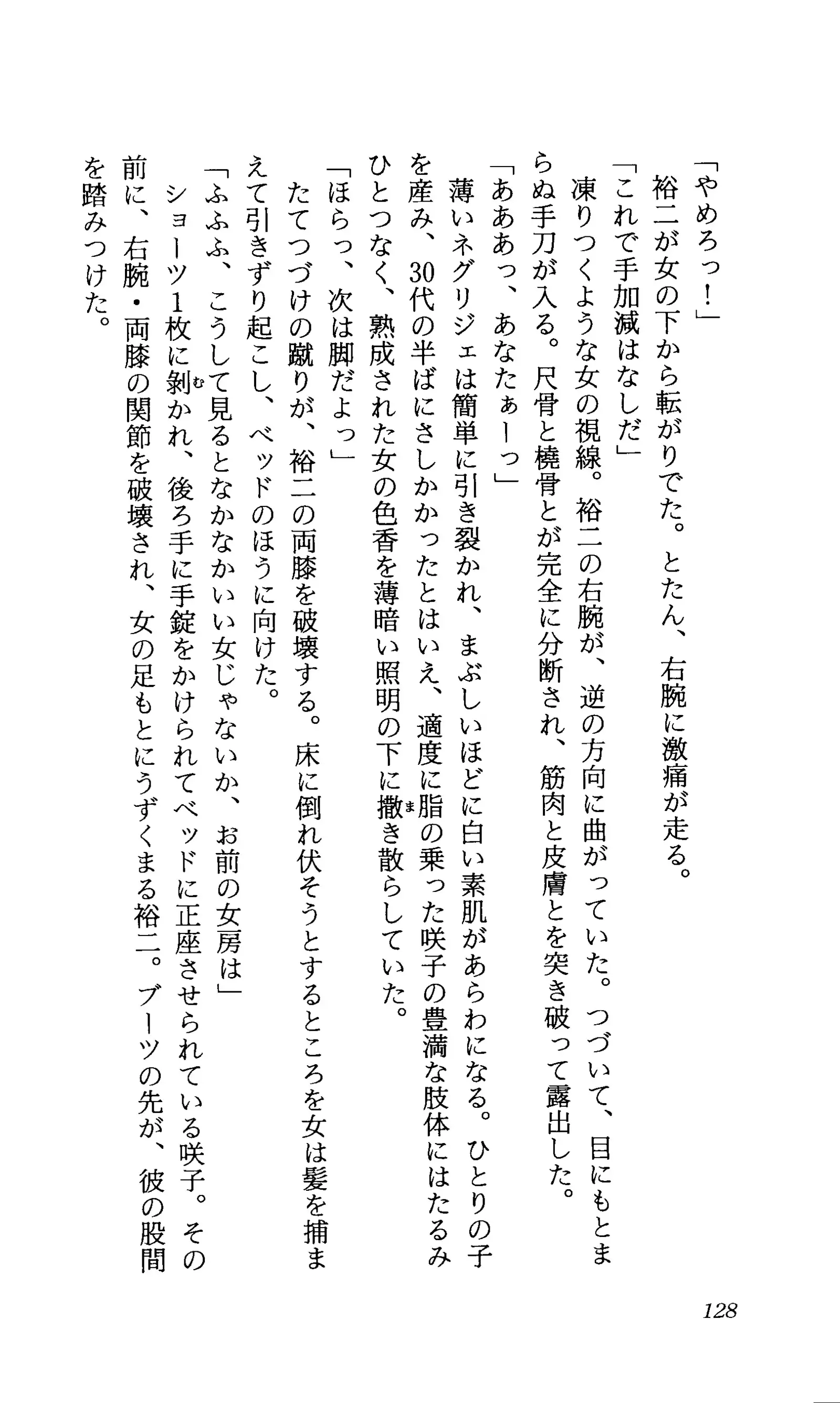 「やめろっ！」

裕二が女の下から転がりでた。とたん、右腕に激痛が走る。

「これで手加減はなしだ」

凍りつくような女の視線。裕二の右腕が、逆の方向に曲がっていた。つづいて、目にもとまらぬ手刀が入る。尺骨と橈骨とが完全に分断され、筋肉と皮膚とを突き破って露出した。

「あああっ、あなたぁーっ」

薄いネグリジェは簡単に引き裂かれ、まぶしいほどに白い素肌があらわになる。ひとりの子を産み、30代の半ばにさしかかったとはいえ、適度に脂の乗った咲子の豊満な肢体にはたるみひとつなく、熟成された女の色香を薄暗い照明の下に撒き散らしていた。

「ほらっ、次は脚だよっ」

たてつづけの蹴りが、裕二の両膝を破壊する。床に倒れ伏そうとするところを女は髪を捕まえて引きずり起こし、ベッドのほうに向けた。

「ふふふ、こうして見るとなかなかいい女じゃないか、お前の女房は」

ショーツ1枚に剝かれ、後ろ手に手錠をかけられてベッドに正座させられている咲子。その前に、右腕・両膝の関節を破壊され、女の足もとにうずくまる裕二。ブーツの先が、彼の股間を踏みつけた。

128